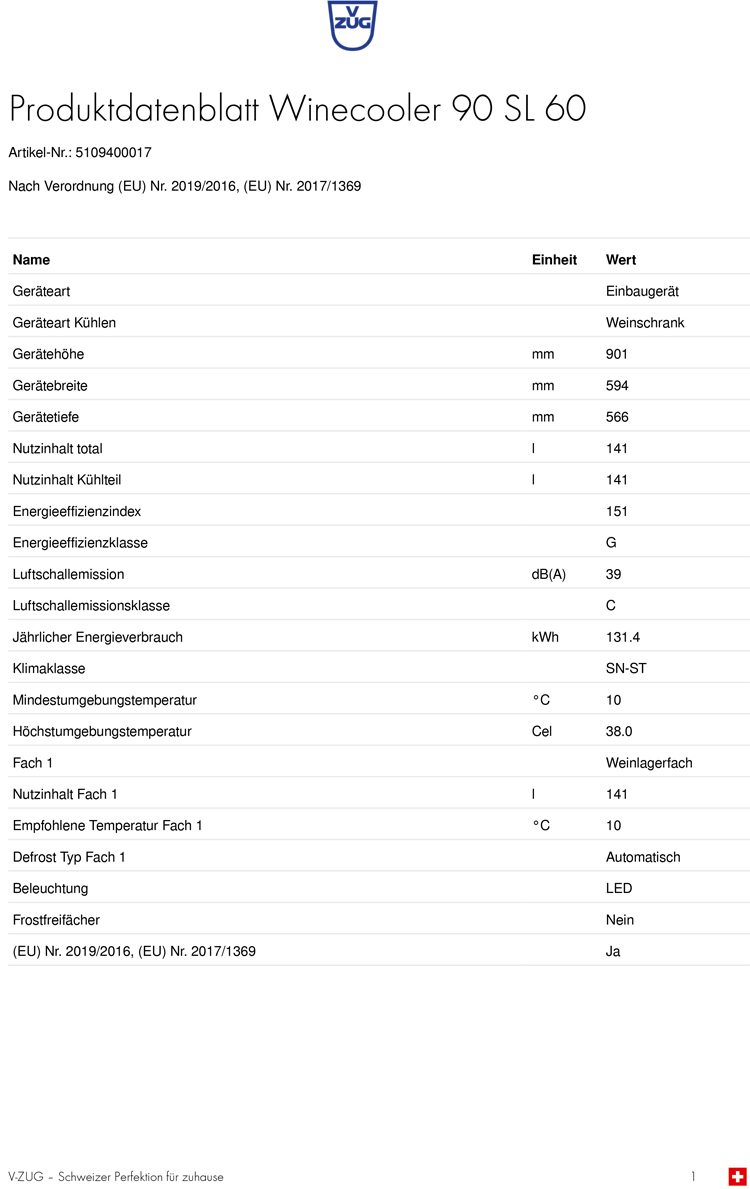 V ZUG

Produktdatenblatt Winecooler 90 SL 60

Artikel-Nr.: 5109400017

Nach Verordnung (EU) Nr. 2019/2016, (EU) Nr. 2017/1369

| Name | Einheit | Wert |
|---|---|---|
| Geräteart | | Einbaugerät |
| Geräteart Kühlen | | Weinschrank |
| Gerätehöhe | mm | 901 |
| Gerätebreite | mm | 594 |
| Gerätetiefe | mm | 566 |
| Nutzinhalt total | l | 141 |
| Nutzinhalt Kühlteil | l | 141 |
| Energieeffizienzindex | | 151 |
| Energieeffizienzklasse | | G |
| Luftschallemission | dB(A) | 39 |
| Luftschallemissionsklasse | | C |
| Jährlicher Energieverbrauch | kWh | 131.4 |
| Klimaklasse | | SN-ST |
| Mindestumgebungstemperatur | °C | 10 |
| Höchstumgebungstemperatur | Cel | 38.0 |
| Fach 1 | | Weinlagerfach |
| Nutzinhalt Fach 1 | l | 141 |
| Empfohlene Temperatur Fach 1 | °C | 10 |
| Defrost Typ Fach 1 | | Automatisch |
| Beleuchtung | | LED |
| Frostfreifächer | | Nein |
| (EU) Nr. 2019/2016, (EU) Nr. 2017/1369 | | Ja |

V-ZUG – Schweizer Perfektion für zuhause 1